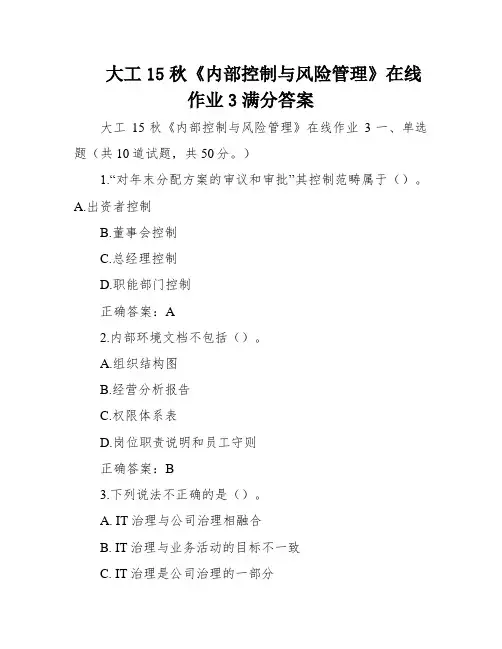 大工 15 秋《内部控制与风险管理》在线作业 3 满分答案

大工 15 秋《内部控制与风险管理》在线作业 3 一、单选题（共 10 道试题，共 50 分。）

1.“对年末分配方案的审议和审批”其控制范畴属于（）。

A.出资者控制

B.董事会控制

C.总经理控制

D.职能部门控制

正确答案：A

2.内部环境文档不包括（）。

A.组织结构图

B.经营分析报告

C.权限体系表

D.岗位职责说明和员工守则

正确答案：B

3.下列说法不正确的是（）。

A. IT 治理与公司治理相融合

B. IT 治理与业务活动的目标不一致

C. IT 治理是公司治理的一部分